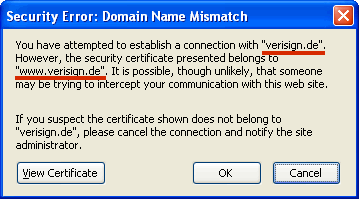 Security Error: Domain Name Mismatch

You have attempted to establish a connection with "verisign.de". However, the security certificate presented belongs to "www.verisign.de". It is possible, though unlikely, that someone may be trying to intercept your communication with this web site.

If you suspect the certificate shown does not belong to "verisign.de", please cancel the connection and notify the site administrator.

View Certificate

OK

Cancel